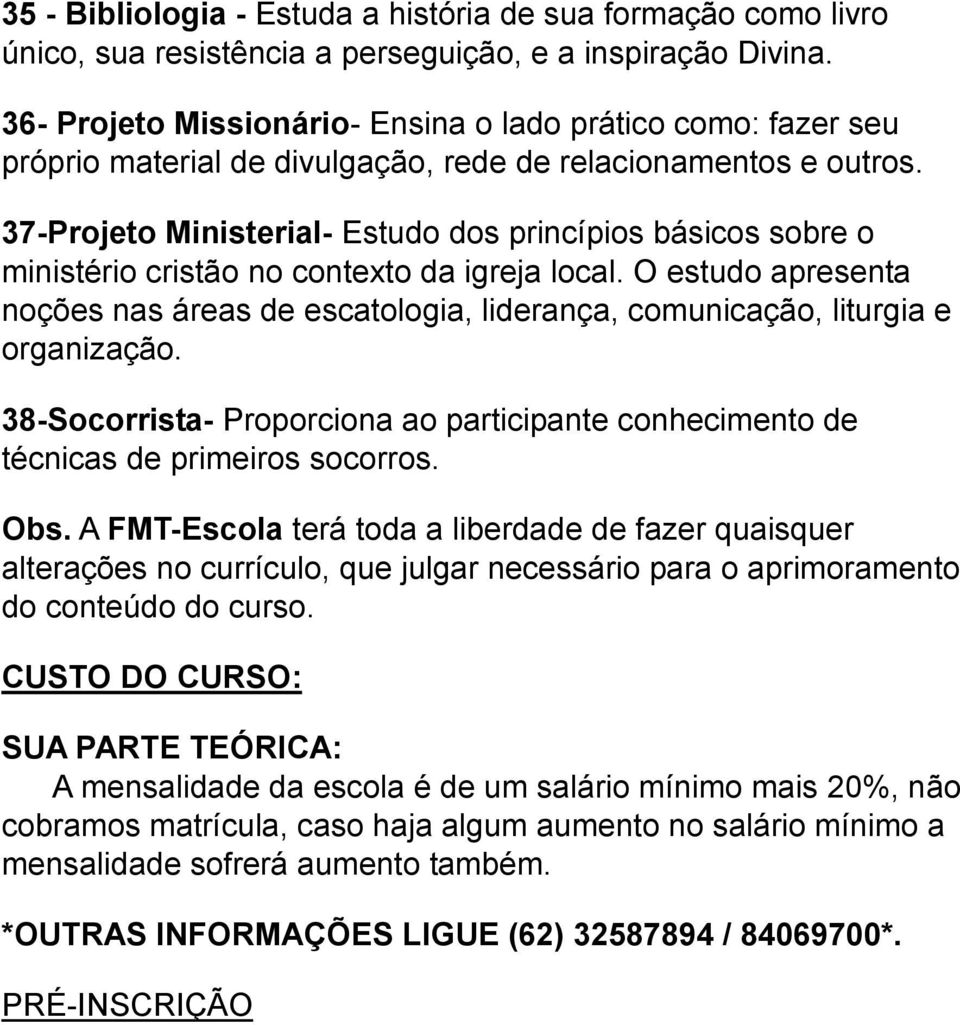 35 - Bibliologia - Estuda a história de sua formação como livro único, sua resistência a perseguição, e a inspiração Divina.

36- Projeto Missionário- Ensina o lado prático como: fazer seu próprio material de divulgação, rede de relacionamentos e outros.

37-Projeto Ministerial- Estudo dos princípios básicos sobre o ministério cristão no contexto da igreja local. O estudo apresenta noções nas áreas de escatologia, liderança, comunicação, liturgia e organização.

38-Socorrista- Proporciona ao participante conhecimento de técnicas de primeiros socorros.

Obs. A FMT-Escola terá toda a liberdade de fazer quaisquer alterações no currículo, que julgar necessário para o aprimoramento do conteúdo do curso.

CUSTO DO CURSO:

SUA PARTE TEÓRICA:
A mensalidade da escola é de um salário mínimo mais 20%, não cobramos matrícula, caso haja algum aumento no salário mínimo a mensalidade sofrerá aumento também.

*OUTRAS INFORMAÇÕES LIGUE (62) 32587894 / 84069700*.

PRÉ-INSCRIÇÃO